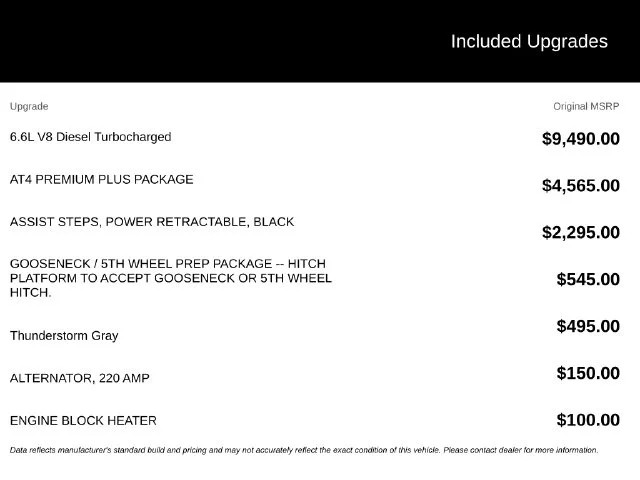 Included Upgrades

| Upgrade | Original MSRP |
|---|---|
| 6.6L V8 Diesel Turbocharged | $9,490.00 |
| AT4 PREMIUM PLUS PACKAGE | $4,565.00 |
| ASSIST STEPS, POWER RETRACTABLE, BLACK | $2,295.00 |
| GOOSENECK / 5TH WHEEL PREP PACKAGE -- HITCH PLATFORM TO ACCEPT GOOSENECK OR 5TH WHEEL HITCH. | $545.00 |
| Thunderstorm Gray | $495.00 |
| ALTERNATOR, 220 AMP | $150.00 |
| ENGINE BLOCK HEATER | $100.00 |

Data reflects manufacturer's standard build and pricing and may not accurately reflect the exact condition of this vehicle. Please contact dealer for more information.